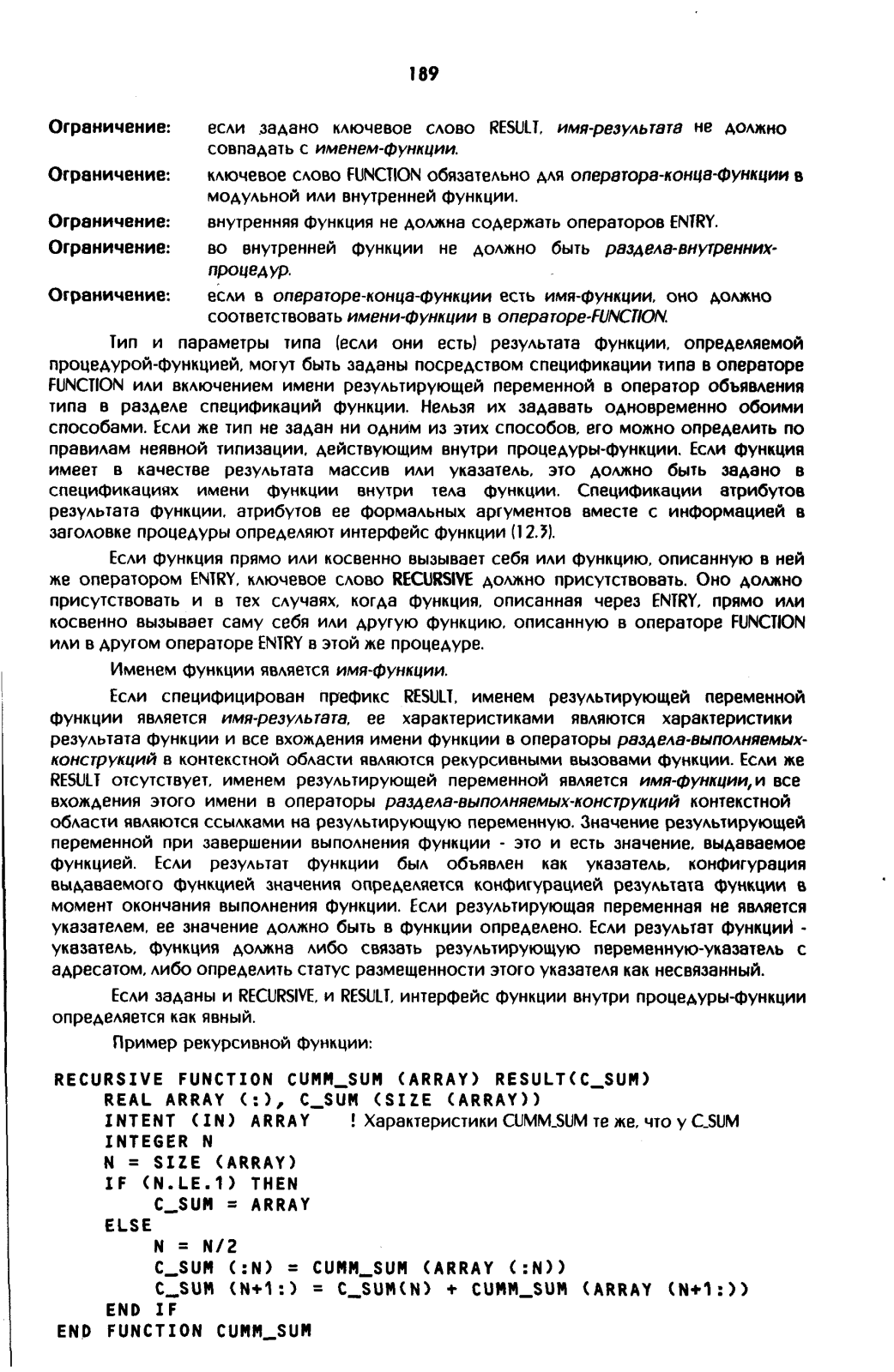 189

Ограничение: если задано ключевое слово RESULT, имя-результата не должно совпадать с именем-функции.

Ограничение: ключевое слово FUNCTION обязательно для оператора-конца-функции в модульной или внутренней функции.

Ограничение: внутренняя функция не должна содержать операторов ENTRY.

Ограничение: во внутренней функции не должно быть раздела-внутренних-процедур.

Ограничение: если в операторе-конца-функции есть имя-функции, оно должно соответствовать имени-функции в операторе-FUNCTION.

Тип и параметры типа (если они есть) результата функции, определяемой процедурой-функцией, могут быть заданы посредством спецификации типа в операторе FUNCTION или включением имени результирующей переменной в оператор объявления типа в разделе спецификаций функции. Нельзя их задавать одновременно обоими способами. Если же тип не задан ни одним из этих способов, его можно определить по правилам неявной типизации, действующим внутри процедуры-функции. Если функция имеет в качестве результата массив или указатель, это должно быть задано в спецификациях имени функции внутри тела функции. Спецификации атрибутов результата функции, атрибутов ее формальных аргументов вместе с информацией в заголовке процедуры определяют интерфейс функции (12.3).

Если функция прямо или косвенно вызывает себя или функцию, описанную в ней же оператором ENTRY, ключевое слово RECURSIVE должно присутствовать. Оно должно присутствовать и в тех случаях, когда функция, описанная через ENTRY, прямо или косвенно вызывает саму себя или другую функцию, описанную в операторе FUNCTION или в другом операторе ENTRY в этой же процедуре.

Именем функции является имя-функции.

Если специфицирован префикс RESULT, именем результирующей переменной функции является имя-результата, ее характеристиками являются характеристики результата функции и все вхождения имени функции в операторы раздела-выполняемых-конструкций в контекстной области являются рекурсивными вызовами функции. Если же RESULT отсутствует, именем результирующей переменной является имя-функции, и все вхождения этого имени в операторы раздела-выполняемых-конструкций контекстной области являются ссылками на результирующую переменную. Значение результирующей переменной при завершении выполнения функции - это и есть значение, выдаваемое функцией. Если результат функции был объявлен как указатель, конфигурация выдаваемого функцией значения определяется конфигурацией результата функции в момент окончания выполнения функции. Если результирующая переменная не является указателем, ее значение должно быть в функции определено. Если результат функций - указатель, функция должна либо связать результирующую переменную-указатель с адресатом, либо определить статус размещенности этого указателя как несвязанный.

Если заданы и RECURSIVE, и RESULT, интерфейс функции внутри процедуры-функции определяется как явный.

Пример рекурсивной функции:

RECURSIVE FUNCTION CUMM_SUM (ARRAY) RESULT(C_SUM)
REAL ARRAY (:), C_SUM (SIZE (ARRAY))
INTENT (IN) ARRAY ! Характеристики CUMM_SUM те же, что у C_SUM
INTEGER N
N = SIZE (ARRAY)
IF (N.LE.1) THEN
C_SUM = ARRAY
ELSE
N = N/2
C_SUM (:N) = CUMM_SUM (ARRAY (:N))
C_SUM (N+1:) = C_SUM(N) + CUMM_SUM (ARRAY (N+1:))
END IF
END FUNCTION CUMM_SUM